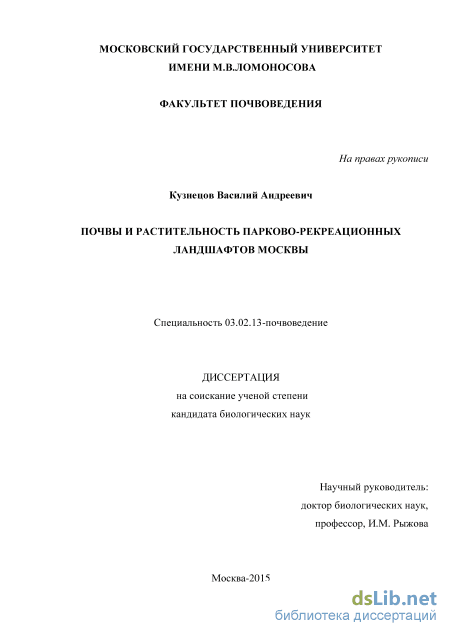 МОСКОВСКИЙ ГОСУДАРСТВЕННЫЙ УНИВЕРСИТЕТ
ИМЕНИ М.В.ЛОМОНОСОВА

ФАКУЛЬТЕТ ПОЧВОВЕДЕНИЯ

На правах рукописи

Кузнецов Василий Андреевич

ПОЧВЫ И РАСТИТЕЛЬНОСТЬ ПАРКОВО-РЕКРЕАЦИОННЫХ ЛАНДШАФТОВ МОСКВЫ

Специальность 03.02.13-почвоведение

ДИССЕРТАЦИЯ
на соискание ученой степени
кандидата биологических наук

Научный руководитель:
доктор биологических наук,
профессор, И.М. Рыжова

Москва-2015

dsLib.net
библиотека диссертаций